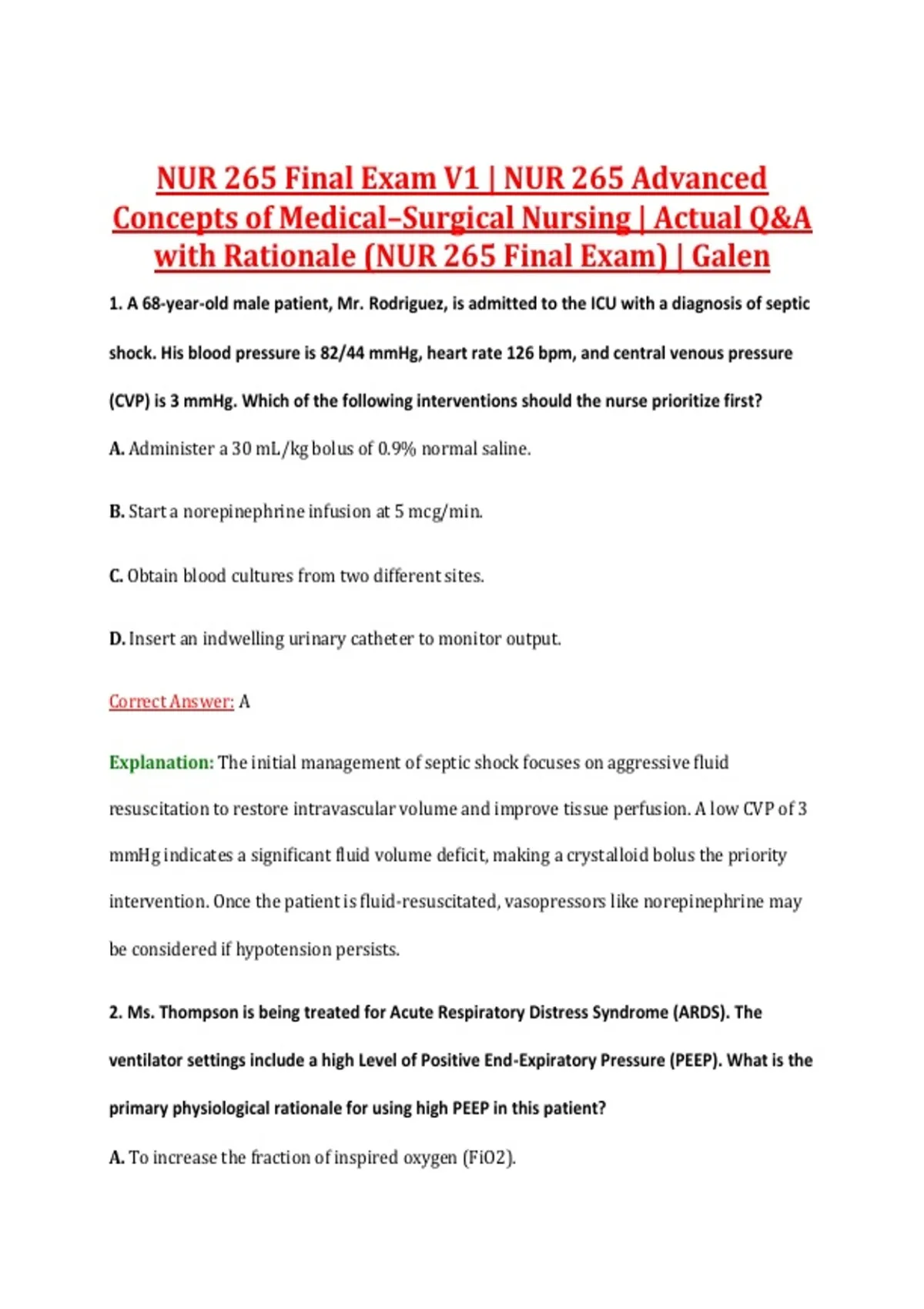 NUR 265 Final Exam V1 | NUR 265 Advanced Concepts of Medical–Surgical Nursing | Actual Q&A with Rationale (NUR 265 Final Exam) | Galen

1. A 68-year-old male patient, Mr. Rodriguez, is admitted to the ICU with a diagnosis of septic shock. His blood pressure is 82/44 mmHg, heart rate 126 bpm, and central venous pressure (CVP) is 3 mmHg. Which of the following interventions should the nurse prioritize first?

A. Administer a 30 mL/kg bolus of 0.9% normal saline.

B. Start a norepinephrine infusion at 5 mcg/min.

C. Obtain blood cultures from two different sites.

D. Insert an indwelling urinary catheter to monitor output.

Correct Answer: A

Explanation: The initial management of septic shock focuses on aggressive fluid resuscitation to restore intravascular volume and improve tissue perfusion. A low CVP of 3 mmHg indicates a significant fluid volume deficit, making a crystalloid bolus the priority intervention. Once the patient is fluid-resuscitated, vasopressors like norepinephrine may be considered if hypotension persists.

2. Ms. Thompson is being treated for Acute Respiratory Distress Syndrome (ARDS). The ventilator settings include a high Level of Positive End-Expiratory Pressure (PEEP). What is the primary physiological rationale for using high PEEP in this patient?

A. To increase the fraction of inspired oxygen (FiO2).